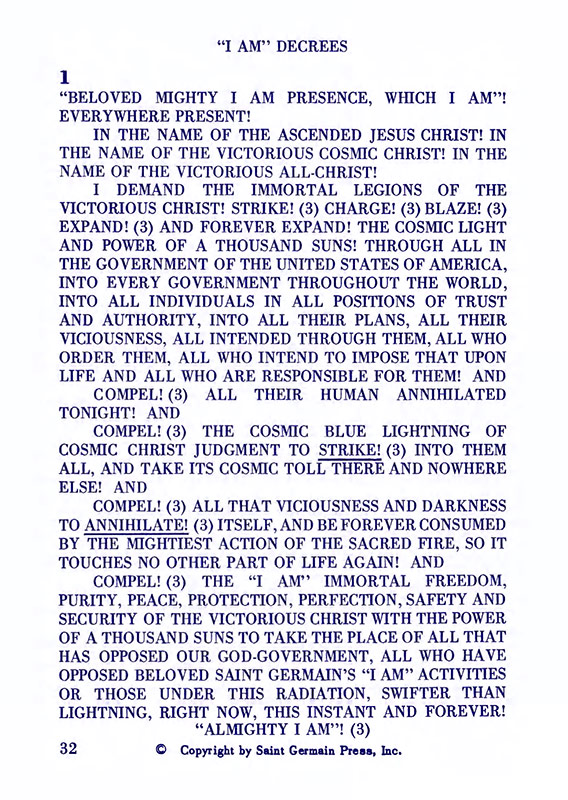 "I AM" DECREES

1

"BELOVED MIGHTY I AM PRESENCE, WHICH I AM"! EVERYWHERE PRESENT!

IN THE NAME OF THE ASCENDED JESUS CHRIST! IN THE NAME OF THE VICTORIOUS COSMIC CHRIST! IN THE NAME OF THE VICTORIOUS ALL-CHRIST!

I DEMAND THE IMMORTAL LEGIONS OF THE VICTORIOUS CHRIST! STRIKE! (3) CHARGE! (3) BLAZE! (3) EXPAND! (3) AND FOREVER EXPAND! THE COSMIC LIGHT AND POWER OF A THOUSAND SUNS! THROUGH ALL IN THE GOVERNMENT OF THE UNITED STATES OF AMERICA, INTO EVERY GOVERNMENT THROUGHOUT THE WORLD, INTO ALL INDIVIDUALS IN ALL POSITIONS OF TRUST AND AUTHORITY, INTO ALL THEIR PLANS, ALL THEIR VICIOUSNESS, ALL INTENDED THROUGH THEM, ALL WHO ORDER THEM, ALL WHO INTEND TO IMPOSE THAT UPON LIFE AND ALL WHO ARE RESPONSIBLE FOR THEM! AND

COMPEL! (3) ALL THEIR HUMAN ANNIHILATED TONIGHT! AND

COMPEL! (3) THE COSMIC BLUE LIGHTNING OF COSMIC CHRIST JUDGMENT TO STRIKE! (3) INTO THEM ALL, AND TAKE ITS COSMIC TOLL THERE AND NOWHERE ELSE! AND

COMPEL! (3) ALL THAT VICIOUSNESS AND DARKNESS TO ANNIHILATE! (3) ITSELF, AND BE FOREVER CONSUMED BY THE MIGHTIEST ACTION OF THE SACRED FIRE, SO IT TOUCHES NO OTHER PART OF LIFE AGAIN! AND

COMPEL! (3) THE "I AM" IMMORTAL FREEDOM, PURITY, PEACE, PROTECTION, PERFECTION, SAFETY AND SECURITY OF THE VICTORIOUS CHRIST WITH THE POWER OF A THOUSAND SUNS TO TAKE THE PLACE OF ALL THAT HAS OPPOSED OUR GOD-GOVERNMENT, ALL WHO HAVE OPPOSED BELOVED SAINT GERMAIN'S "I AM" ACTIVITIES OR THOSE UNDER THIS RADIATION, SWIFTER THAN LIGHTNING, RIGHT NOW, THIS INSTANT AND FOREVER! "ALMIGHTY I AM"! (3)

32 © Copyright by Saint Germain Press, Inc.